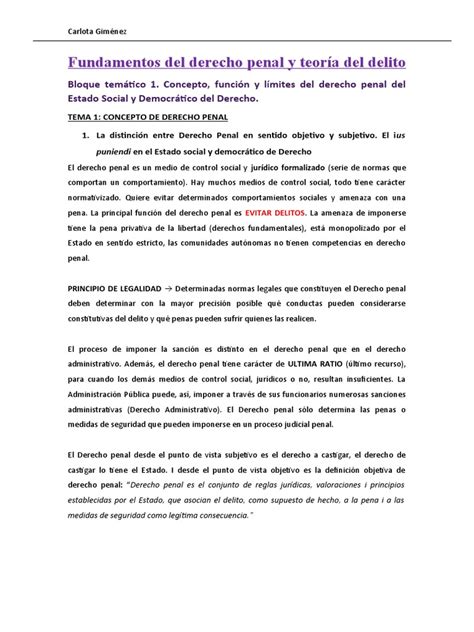 Carlota Giménez

Fundamentos del derecho penal y teoría del delito

Bloque temático 1. Concepto, función y límites del derecho penal del Estado Social y Democrático del Derecho.

TEMA 1: CONCEPTO DE DERECHO PENAL

1. La distinción entre Derecho Penal en sentido objetivo y subjetivo. El ius puniendi en el Estado social y democrático de Derecho

El derecho penal es un medio de control social y jurídico formalizado (serie de normas que comportan un comportamiento). Hay muchos medios de control social, todo tiene carácter normativizado. Quiere evitar determinados comportamientos sociales y amenaza con una pena. La principal función del derecho penal es EVITAR DELITOS. La amenaza de imponerse tiene la pena privativa de la libertad (derechos fundamentales), está monopolizado por el Estado en sentido estricto, las comunidades autónomas no tienen competencias en derecho penal.

PRINCIPIO DE LEGALIDAD → Determinadas normas legales que constituyen el Derecho penal deben determinar con la mayor precisión posible qué conductas pueden considerarse constitutivas del delito y qué penas pueden sufrir quienes las realicen.

El proceso de imponer la sanción es distinto en el derecho penal que en el derecho administrativo. Además, el derecho penal tiene carácter de ULTIMA RATIO (último recurso), para cuando los demás medios de control social, jurídicos o no, resultan insuficientes. La Administración Pública puede, así, imponer a través de sus funcionarios numerosas sanciones administrativas (Derecho Administrativo). El Derecho penal sólo determina las penas o medidas de seguridad que pueden imponerse en un proceso judicial penal.

El Derecho penal desde el punto de vista subjetivo es el derecho a castigar, el derecho de castigar lo tiene el Estado. I desde el punto de vista objetivo es la definición objetiva de derecho penal: "Derecho penal es el conjunto de reglas jurídicas, valoraciones i principios establecidas por el Estado, que asocian el delito, como supuesto de hecho, a la pena i a las medidas de seguridad como legítima consecuencia."